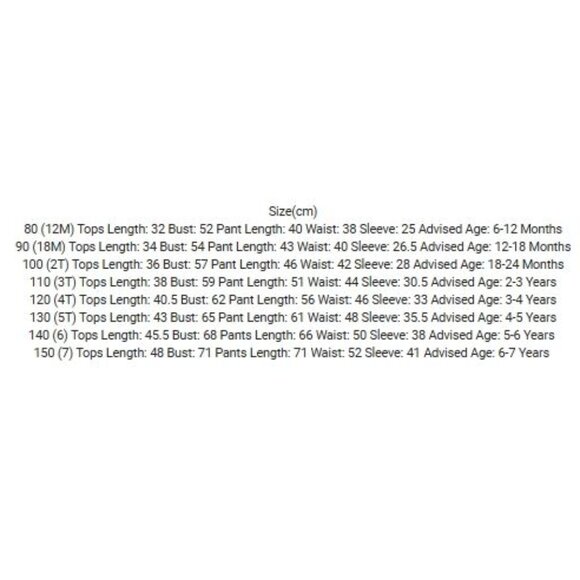 Size(cm)
80 (12M) Tops Length: 32 Bust: 52 Pant Length: 40 Waist: 38 Sleeve: 25 Advised Age: 6-12 Months
90 (18M) Tops Length: 34 Bust: 54 Pant Length: 43 Waist: 40 Sleeve: 26.5 Advised Age: 12-18 Months
100 (2T) Tops Length: 36 Bust: 57 Pant Length: 46 Waist: 42 Sleeve: 28 Advised Age: 18-24 Months
110 (3T) Tops Length: 38 Bust: 59 Pant Length: 51 Waist: 44 Sleeve: 30.5 Advised Age: 2-3 Years
120 (4T) Tops Length: 40.5 Bust: 62 Pant Length: 56 Waist: 46 Sleeve: 33 Advised Age: 3-4 Years
130 (5T) Tops Length: 43 Bust: 65 Pant Length: 61 Waist: 48 Sleeve: 35.5 Advised Age: 4-5 Years
140 (6) Tops Length: 45.5 Bust: 68 Pants Length: 66 Waist: 50 Sleeve: 38 Advised Age: 5-6 Years
150 (7) Tops Length: 48 Bust: 71 Pants Length: 71 Waist: 52 Sleeve: 41 Advised Age: 6-7 Years